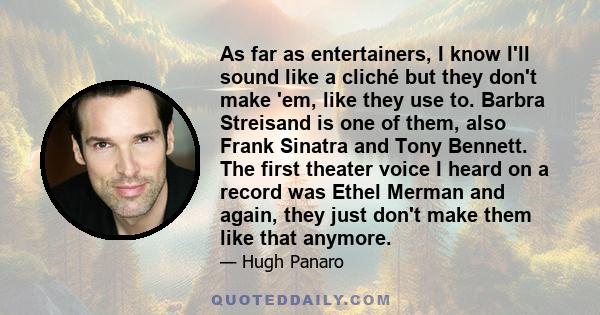 As far as entertainers, I know I'll sound like a cliché but they don't make 'em, like they use to. Barbra Streisand is one of them, also Frank Sinatra and Tony Bennett. The first theater voice I heard on a record was Ethel Merman and again, they just don't make them like that anymore.

— Hugh Panaro

QUOTEDDAILY.COM